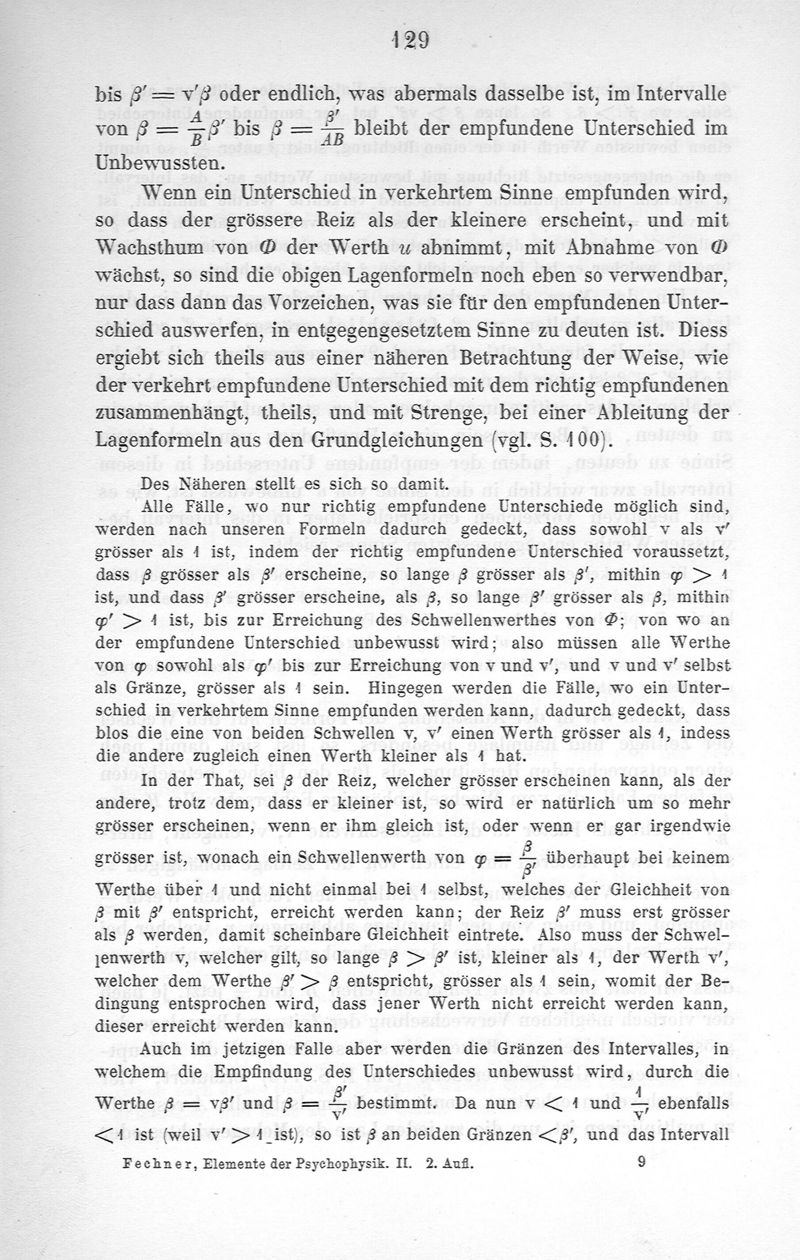 129

bis $\beta' = v'\beta$ oder endlich, was abermals dasselbe ist, im Intervalle von $\beta = \frac{A}{B}\beta'$ bis $\beta = \frac{\beta'}{AB}$ bleibt der empfundene Unterschied im Unbewussten.

Wenn ein Unterschied in verkehrtem Sinne empfunden wird, so dass der grössere Reiz als der kleinere erscheint, und mit Wachsthum von $\Phi$ der Werth $u$ abnimmt, mit Abnahme von $\Phi$ wächst, so sind die obigen Lagenformeln noch eben so verwendbar, nur dass dann das Vorzeichen, was sie für den empfundenen Unterschied auswerfen, in entgegengesetztem Sinne zu deuten ist. Diess ergiebt sich theils aus einer näheren Betrachtung der Weise, wie der verkehrt empfundene Unterschied mit dem richtig empfundenen zusammenhängt, theils, und mit Strenge, bei einer Ableitung der Lagenformeln aus den Grundgleichungen (vgl. S. 100).

Des Näheren stellt es sich so damit.

Alle Fälle, wo nur richtig empfundene Unterschiede möglich sind, werden nach unseren Formeln dadurch gedeckt, dass sowohl v als v' grösser als 1 ist, indem der richtig empfundene Unterschied voraussetzt, dass $\beta$ grösser als $\beta'$ erscheine, so lange $\beta$ grösser als $\beta'$, mithin $\varphi > 1$ ist, und dass $\beta'$ grösser erscheine, als $\beta$, so lange $\beta'$ grösser als $\beta$, mithin $\varphi' > 1$ ist, bis zur Erreichung des Schwellenwerthes von $\Phi$; von wo an der empfundene Unterschied unbewusst wird; also müssen alle Werthe von $\varphi$ sowohl als $\varphi'$ bis zur Erreichung von v und v', und v und v' selbst als Gränze, grösser als 1 sein. Hingegen werden die Fälle, wo ein Unterschied in verkehrtem Sinne empfunden werden kann, dadurch gedeckt, dass blos die eine von beiden Schwellen v, v' einen Werth grösser als 1, indess die andere zugleich einen Werth kleiner als 1 hat.

In der That, sei $\beta$ der Reiz, welcher grösser erscheinen kann, als der andere, trotz dem, dass er kleiner ist, so wird er natürlich um so mehr grösser erscheinen, wenn er ihm gleich ist, oder wenn er gar irgendwie grösser ist, wonach ein Schwellenwerth von $\varphi = \frac{\beta}{\beta'}$ überhaupt bei keinem Werthe über 1 und nicht einmal bei 1 selbst, welches der Gleichheit von $\beta$ mit $\beta'$ entspricht, erreicht werden kann; der Reiz $\beta'$ muss erst grösser als $\beta$ werden, damit scheinbare Gleichheit eintrete. Also muss der Schwellenwerth v, welcher gilt, so lange $\beta > \beta'$ ist, kleiner als 1, der Werth v', welcher dem Werthe $\beta' > \beta$ entspricht, grösser als 1 sein, womit der Bedingung entsprochen wird, dass jener Werth nicht erreicht werden kann, dieser erreicht werden kann.

Auch im jetzigen Falle aber werden die Gränzen des Intervalles, in welchem die Empfindung des Unterschiedes unbewusst wird, durch die Werthe $\beta = v\beta'$ und $\beta = \frac{\beta'}{v'}$ bestimmt. Da nun $v < 1$ und $\frac{1}{v'}$ ebenfalls $< 1$ ist (weil $v' > 1$ ist), so ist $\beta$ an beiden Gränzen $< \beta'$, und das Intervall

Fechner, Elemente der Psychophysik. II. 2. Aufl. 9